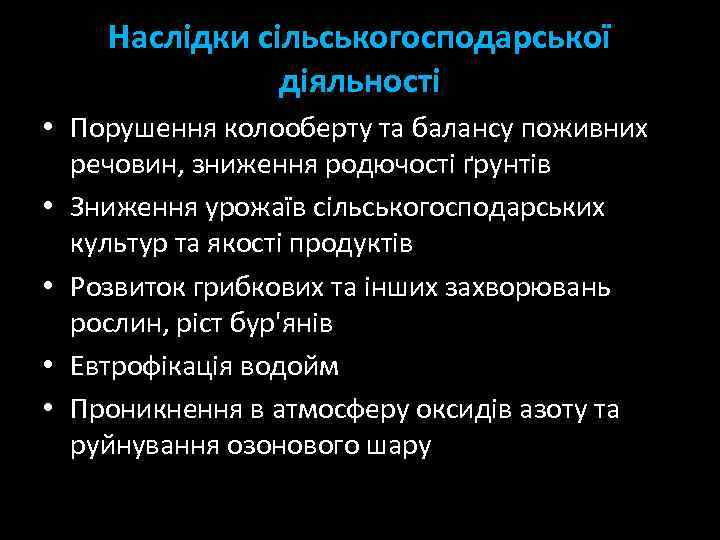 Наслідки сільськогосподарської діяльності

• Порушення колооберту та балансу поживних речовин, зниження родючості ґрунтів
• Зниження урожаїв сільськогосподарських культур та якості продуктів
• Розвиток грибкових та інших захворювань рослин, ріст бур'янів
• Евтрофікація водойм
• Проникнення в атмосферу оксидів азоту та руйнування озонового шару